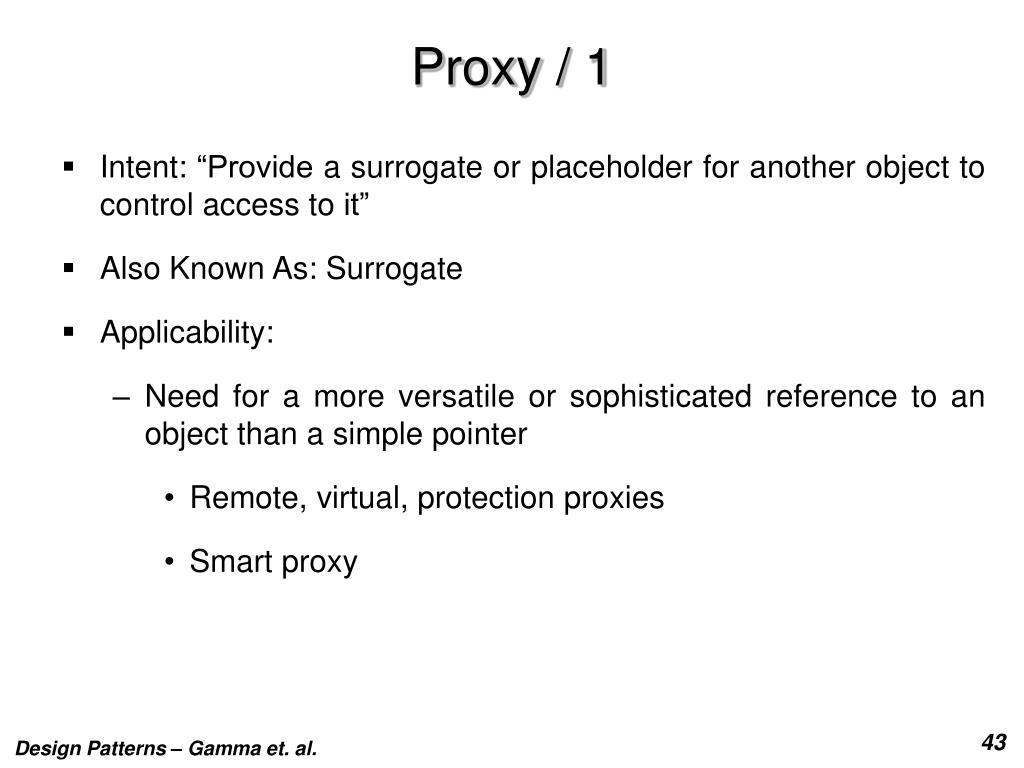 Proxy / 1

▪ Intent: “Provide a surrogate or placeholder for another object to control access to it”

▪ Also Known As: Surrogate

▪ Applicability:

– Need for a more versatile or sophisticated reference to an object than a simple pointer

• Remote, virtual, protection proxies

• Smart proxy

Design Patterns – Gamma et. al.

43